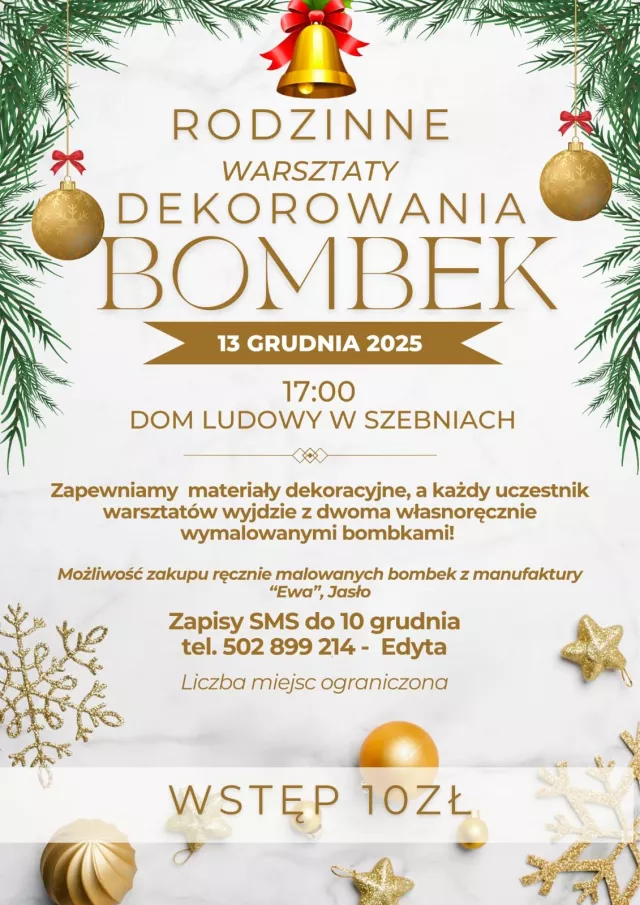 RODZINNE

WARSZTATY

DEKOROWANIA

BOMBEK

13 GRUDNIA 2025

17:00
DOM LUDOWY W SZEBNIACH

Zapewniamy materiały dekoracyjne, a każdy uczestnik warsztatów wyjdzie z dwoma własnoręcznie wymalowanymi bombkami!

Możliwość zakupu ręcznie malowanych bombek z manufaktury "Ewa", Jasło

Zapisy SMS do 10 grudnia
tel. 502 899 214 - Edyta

Liczba miejsc ograniczona

WSTĘP 10ZŁ